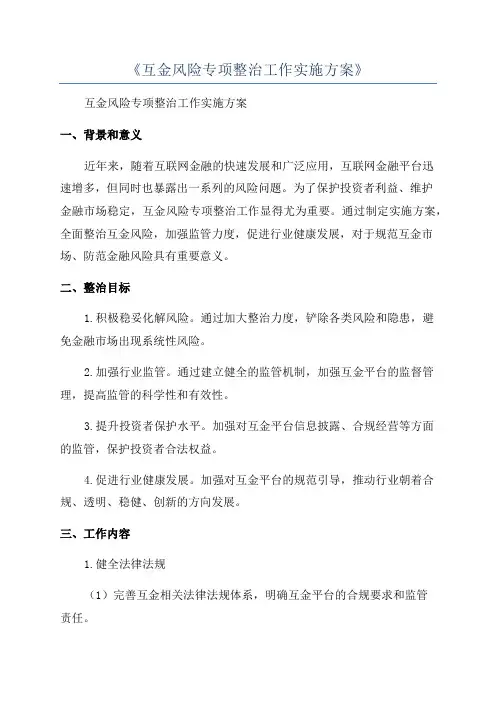 《互金风险专项整治工作实施方案》

互金风险专项整治工作实施方案

一、背景和意义

近年来，随着互联网金融的快速发展和广泛应用，互联网金融平台迅速增多，但同时也暴露出一系列的风险问题。为了保护投资者利益、维护金融市场稳定，互金风险专项整治工作显得尤为重要。通过制定实施方案，全面整治互金风险，加强监管力度，促进行业健康发展，对于规范互金市场、防范金融风险具有重要意义。

二、整治目标

1.积极稳妥化解风险。通过加大整治力度，铲除各类风险和隐患，避免金融市场出现系统性风险。

2.加强行业监管。通过建立健全的监管机制，加强互金平台的监督管理，提高监管的科学性和有效性。

3.提升投资者保护水平。加强对互金平台信息披露、合规经营等方面的监管，保护投资者合法权益。

4.促进行业健康发展。加强对互金平台的规范引导，推动行业朝着合规、透明、稳健、创新的方向发展。

三、工作内容

1.健全法律法规

（1）完善互金相关法律法规体系，明确互金平台的合规要求和监管责任。